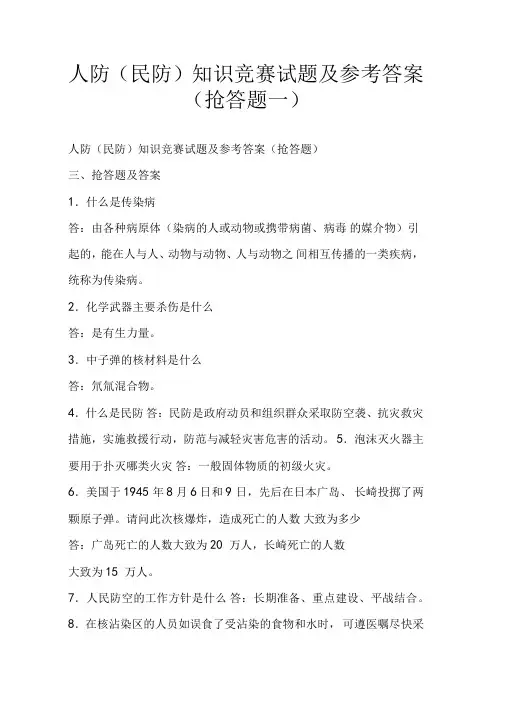 人防（民防）知识竞赛试题及参考答案（抢答题一）

人防（民防）知识竞赛试题及参考答案（抢答题）

三、抢答题及答案

1．什么是传染病

答：由各种病原体（染病的人或动物或携带病菌、病毒 的媒介物）引起的，能在人与人、动物与动物、人与动物之 间相互传播的一类疾病，统称为传染病。

2．化学武器主要杀伤是什么

答：是有生力量。

3．中子弹的核材料是什么

答：氘氚混合物。

4．什么是民防 答：民防是政府动员和组织群众采取防空袭、抗灾救灾措施，实施救援行动，防范与减轻灾害危害的活动。 5．泡沫灭火器主要用于扑灭哪类火灾 答：一般固体物质的初级火灾。

6．美国于 1945 年 8 月 6 日和 9 日，先后在日本广岛、长崎投掷了两颗原子弹。请问此次核爆炸，造成死亡的人数 大致为多少

答：广岛死亡的人数大致为 20 万人，长崎死亡的人数

大致为 15 万人。

7．人民防空的工作方针是什么 答：长期准备、重点建设、平战结合。

8．在核沾染区的人员如误食了受沾染的食物和水时，可遵医嘱尽快采